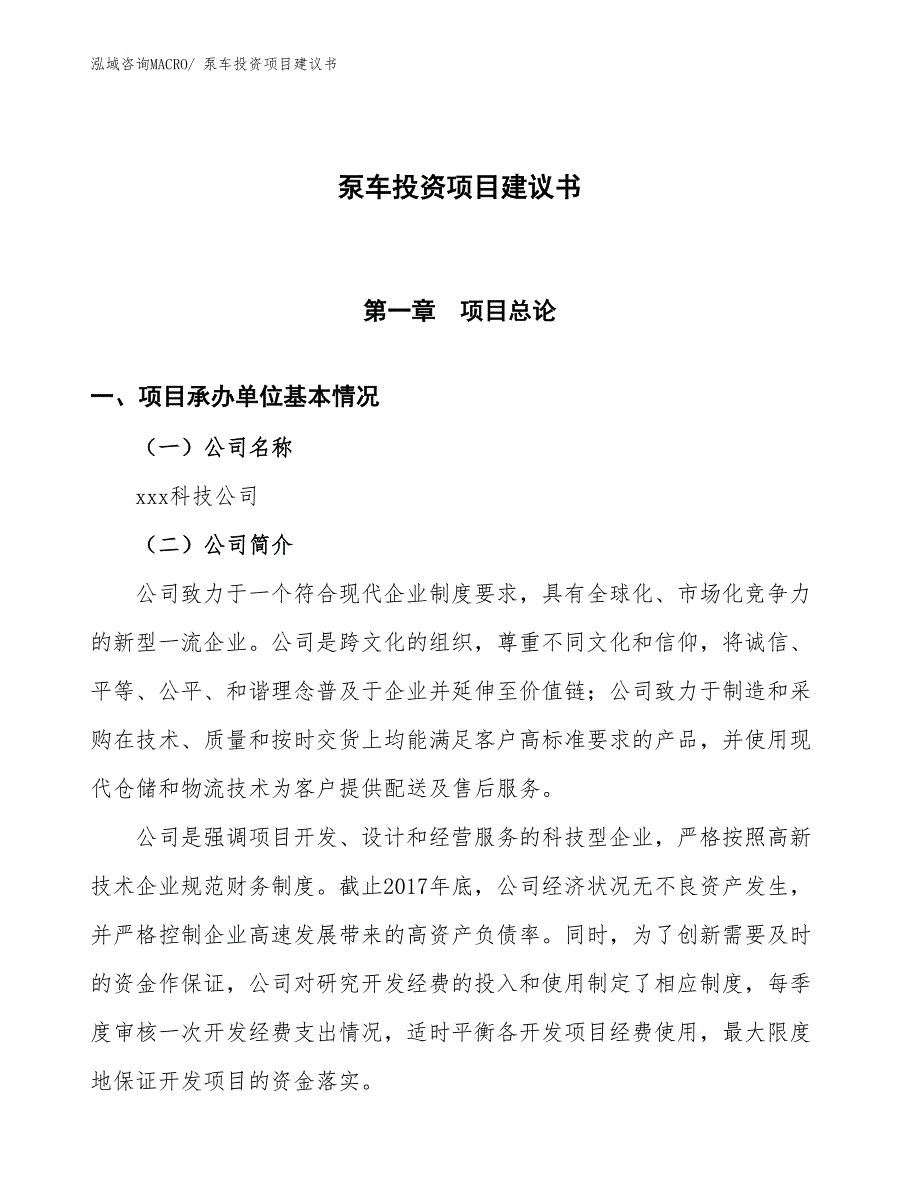 泓域咨询MACRO/ 泵车投资项目建议书

泵车投资项目建议书

第一章 项目总论

一、项目承办单位基本情况

（一）公司名称

xxx科技公司

（二）公司简介

公司致力于一个符合现代企业制度要求，具有全球化、市场化竞争力的新型一流企业。公司是跨文化的组织，尊重不同文化和信仰，将诚信、平等、公平、和谐理念普及于企业并延伸至价值链；公司致力于制造和采购在技术、质量和按时交货上均能满足客户高标准要求的产品，并使用现代仓储和物流技术为客户提供配送及售后服务。

公司是强调项目开发、设计和经营服务的科技型企业，严格按照高新技术企业规范财务制度。截止2017年底，公司经济状况无不良资产发生，并严格控制企业高速发展带来的高资产负债率。同时，为了创新需要及时的资金作保证，公司对研究开发经费的投入和使用制定了相应制度，每季度审核一次开发经费支出情况，适时平衡各开发项目经费使用，最大限度地保证开发项目的资金落实。